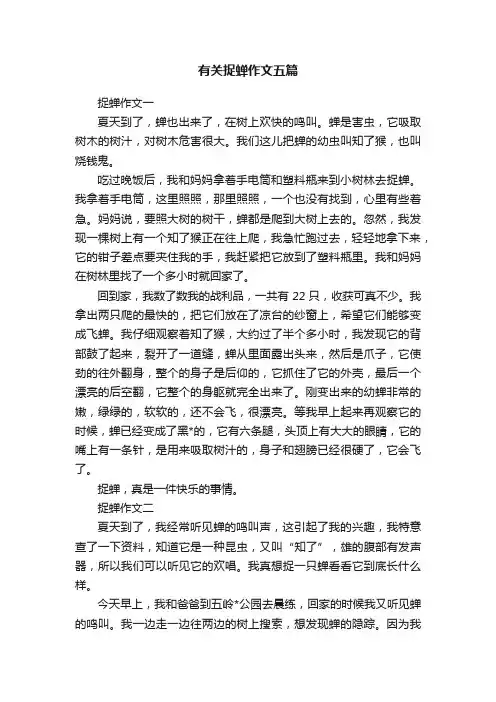 有关捉蝉作文五篇

捉蝉作文一

夏天到了，蝉也出来了，在树上欢快的鸣叫。蝉是害虫，它吸取树木的树汁，对树木危害很大。我们这儿把蝉的幼虫叫知了猴，也叫烧钱鬼。

吃过晚饭后，我和妈妈拿着手电筒和塑料瓶来到小树林去捉蝉。我拿着手电筒，这里照照，那里照照，一个也没有找到，心里有些着急。妈妈说，要照大树的树干，蝉都是爬到大树上去的。忽然，我发现一棵树上有一个知了猴正在往上爬，我急忙跑过去，轻轻地拿下来，它的钳子差点要夹住我的手，我赶紧把它放到了塑料瓶里。我和妈妈在树林里找了一个多小时就回家了。

回到家，我数了数我的战利品，一共有 22 只，收获可真不少。我拿出两只爬的最快的，把它们放在了凉台的纱窗上，希望它们能够变成飞蝉。我仔细观察着知了猴，大约过了半个多小时，我发现它的背部鼓了起来，裂开了一道缝，蝉从里面露出头来，然后是爪子，它使劲的往外翻身，整个的身子是后仰的，它抓住了它的外壳，最后一个漂亮的后空翻，它整个的身躯就完全出来了。刚变出来的幼蝉非常的嫩，绿绿的，软软的，还不会飞，很漂亮。等我早上起来再观察它的时候，蝉已经变成了黑*的，它有六条腿，头顶上有大大的眼睛，它的嘴上有一条针，是用来吸取树汁的，身子和翅膀已经很硬了，它会飞了。

捉蝉，真是一件快乐的事情。

捉蝉作文二

夏天到了，我经常听见蝉的鸣叫声，这引起了我的兴趣，我特意查了一下资料，知道它是一种昆虫，又叫“知了”，雄的腹部有发声器，所以我们可以听见它的欢唱。我真想捉一只蝉看看它到底长什么样。

今天早上，我和爸爸到五岭*公园去晨练，回家的时候我又听见蝉的鸣叫。我一边走一边往两边的树上搜索，想发现蝉的隐踪。因为我